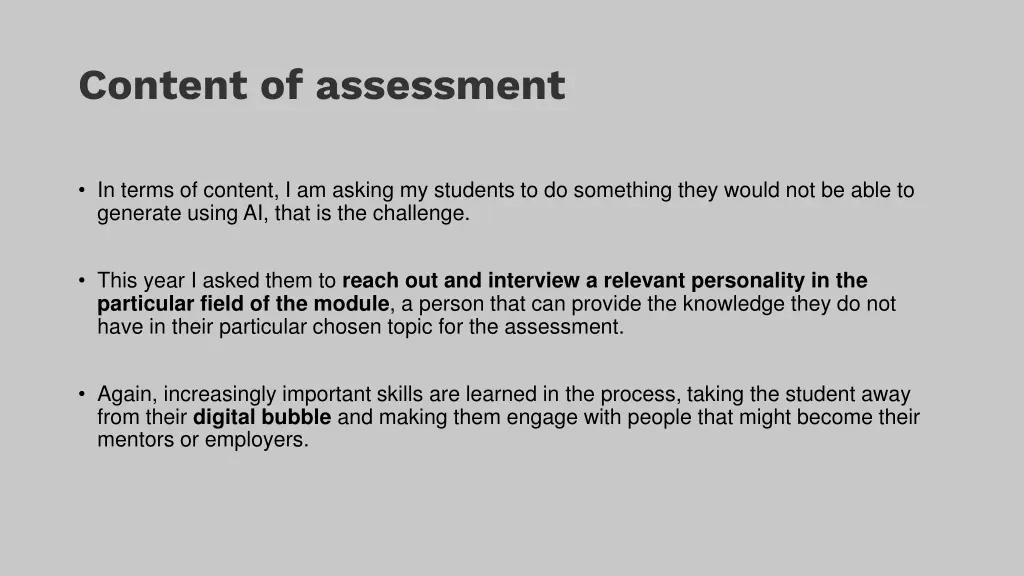 Content of assessment

• In terms of content, I am asking my students to do something they would not be able to generate using AI, that is the challenge.

• This year I asked them to reach out and interview a relevant personality in the particular field of the module, a person that can provide the knowledge they do not have in their particular chosen topic for the assessment.

• Again, increasingly important skills are learned in the process, taking the student away from their digital bubble and making them engage with people that might become their mentors or employers.